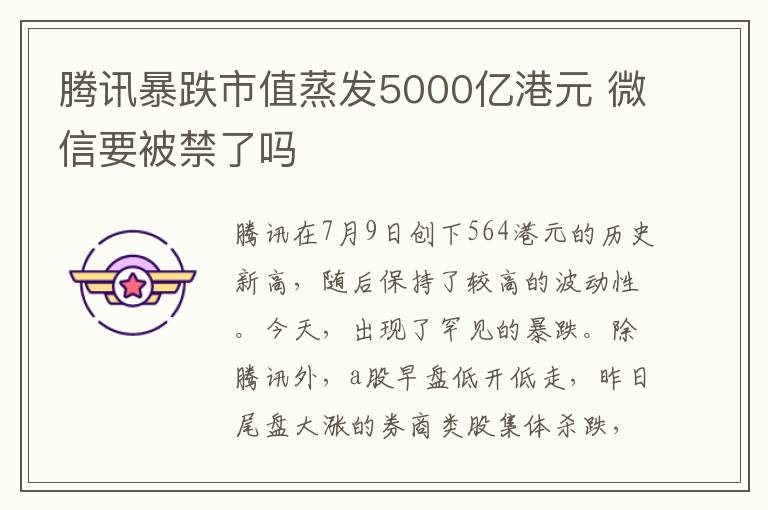 腾讯暴跌市值蒸发5000亿港元 微信要被禁了吗

腾讯在7月9日创下564港元的历史新高，随后保持了较高的波动性。今天，出现了罕见的暴跌。除腾讯外，a股早盘低开低走，昨日尾盘大涨的券商类股集体杀跌，